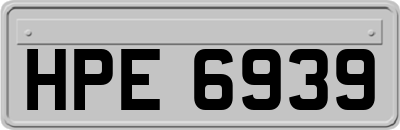 HPE 6939